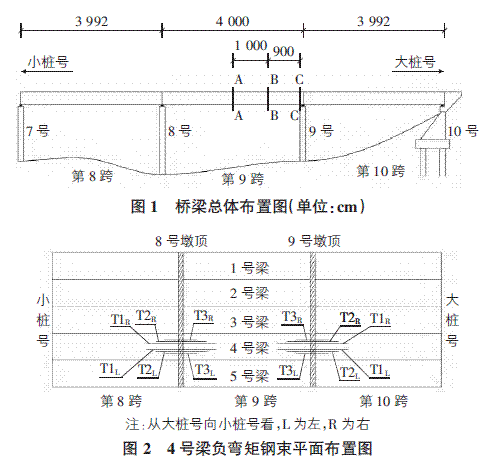 3 992
4 000
3 992
1 000
900
小桩号
大桩号
A
B
C
A
B
C
7 号
8 号
9 号
10 号
第 8 跨
第 9 跨
第 10 跨

图 1　桥梁总体布置图(单位:cm)

8 号墩顶
9 号墩顶
1 号梁
2 号梁
3 号梁
4 号梁
5 号梁
小桩号
大桩号
$T1_R$
$T2_R$
$T3_R$
$T3_R$
$T2_R$
$T1_R$
$T1_L$
$T2_L$
$T3_L$
$T3_L$
$T2_L$
$T1_L$
第 8 跨
第 9 跨
第 10 跨
注:从大桩号向小桩号看,L 为左,R 为右

图 2　4 号梁负弯矩钢束平面布置图